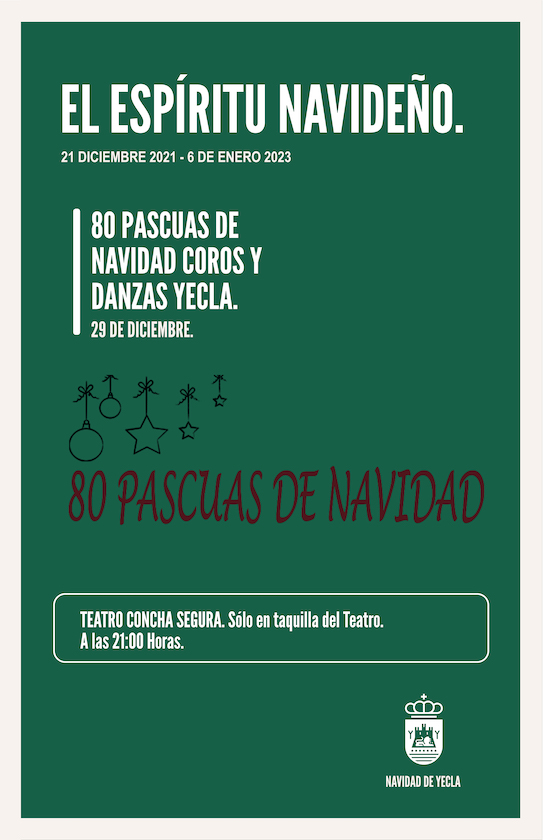 EL ESPÍRITU NAVIDEÑO.

21 DICIEMBRE 2021 - 6 DE ENERO 2023

80 PASCUAS DE NAVIDAD COROS Y DANZAS YECLA.

29 DE DICIEMBRE.

80 PASCUAS DE NAVIDAD

TEATRO CONCHA SEGURA. Sólo en taquilla del Teatro.
A las 21:00 Horas.

Y Y

NAVIDAD DE YECLA